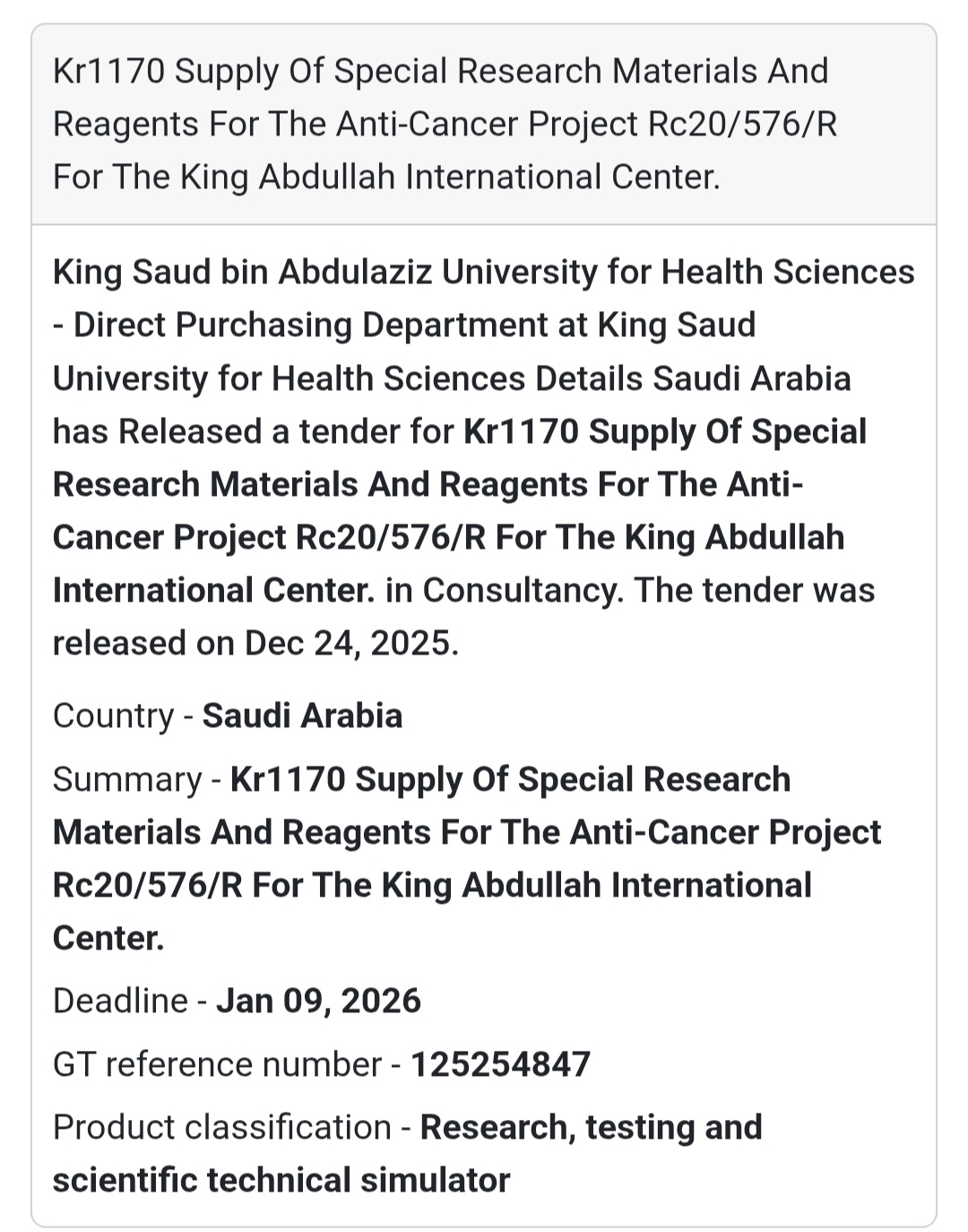 Kr1170 Supply Of Special Research Materials And Reagents For The Anti-Cancer Project Rc20/576/R For The King Abdullah International Center.

King Saud bin Abdulaziz University for Health Sciences - Direct Purchasing Department at King Saud University for Health Sciences Details Saudi Arabia has Released a tender for Kr1170 Supply Of Special Research Materials And Reagents For The Anti-Cancer Project Rc20/576/R For The King Abdullah International Center. in Consultancy. The tender was released on Dec 24, 2025.

Country - Saudi Arabia

Summary - Kr1170 Supply Of Special Research Materials And Reagents For The Anti-Cancer Project Rc20/576/R For The King Abdullah International Center.

Deadline - Jan 09, 2026

GT reference number - 125254847

Product classification - Research, testing and scientific technical simulator